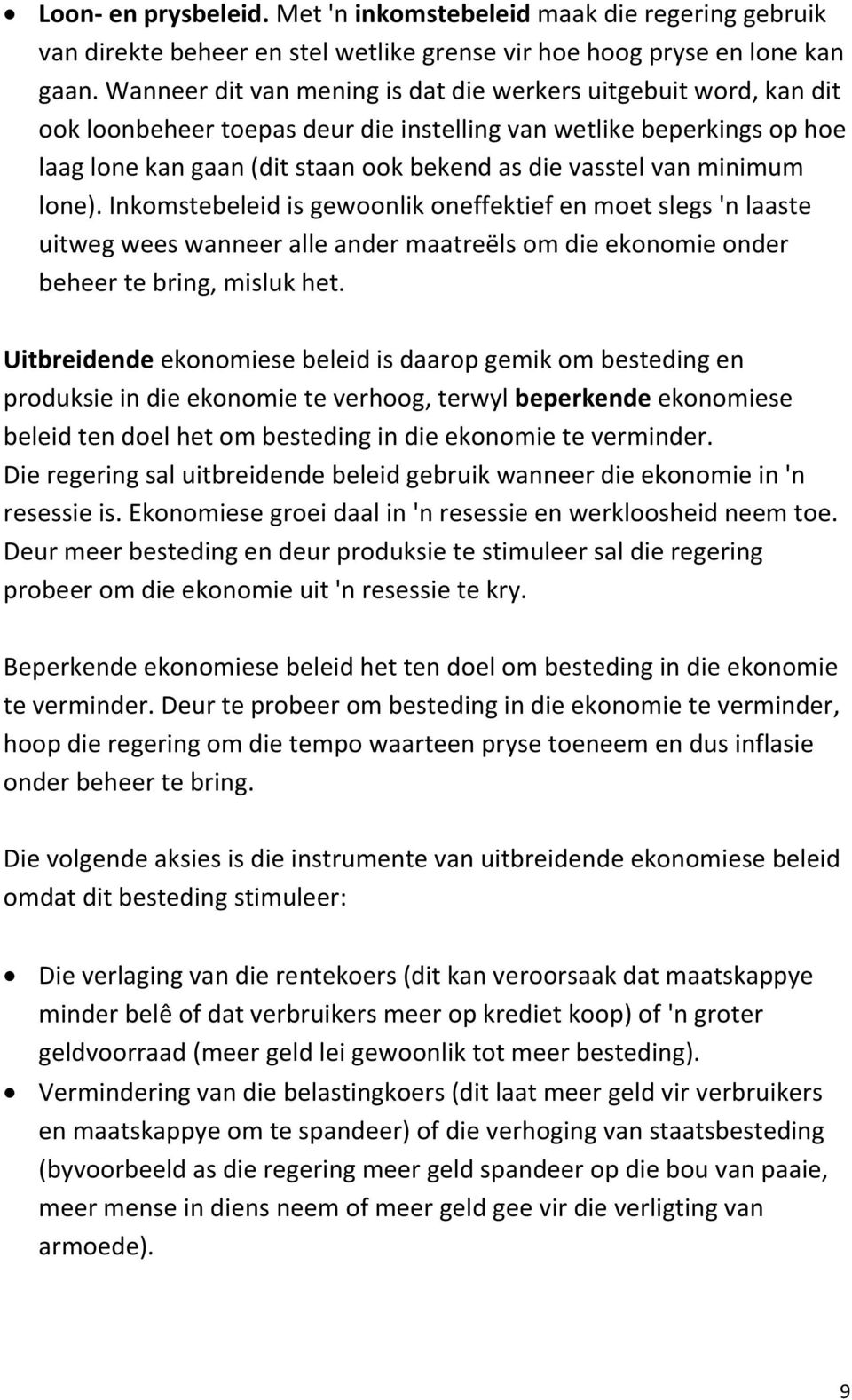 • Loon- en prysbeleid. Met 'n inkomstebeleid maak die regering gebruik van direkte beheer en stel wetlike grense vir hoe hoog pryse en lone kan gaan. Wanneer dit van mening is dat die werkers uitgebuit word, kan dit ook loonbeheer toepas deur die instelling van wetlike beperkings op hoe laag lone kan gaan (dit staan ook bekend as die vasstel van minimum lone). Inkomstebeleid is gewoonlik oneffektief en moet slegs 'n laaste uitweg wees wanneer alle ander maatreëls om die ekonomie onder beheer te bring, misluk het.

Uitbreidende ekonomiese beleid is daarop gemik om besteding en produksie in die ekonomie te verhoog, terwyl beperkende ekonomiese beleid ten doel het om besteding in die ekonomie te verminder.
Die regering sal uitbreidende beleid gebruik wanneer die ekonomie in 'n resessie is. Ekonomiese groei daal in 'n resessie en werkloosheid neem toe. Deur meer besteding en deur produksie te stimuleer sal die regering probeer om die ekonomie uit 'n resessie te kry.

Beperkende ekonomiese beleid het ten doel om besteding in die ekonomie te verminder. Deur te probeer om besteding in die ekonomie te verminder, hoop die regering om die tempo waarteen pryse toeneem en dus inflasie onder beheer te bring.

Die volgende aksies is die instrumente van uitbreidende ekonomiese beleid omdat dit besteding stimuleer:

• Die verlaging van die rentekoers (dit kan veroorsaak dat maatskappye minder belê of dat verbruikers meer op krediet koop) of 'n groter geldvoorraad (meer geld lei gewoonlik tot meer besteding).
• Vermindering van die belastingkoers (dit laat meer geld vir verbruikers en maatskappye om te spandeer) of die verhoging van staatsbesteding (byvoorbeeld as die regering meer geld spandeer op die bou van paaie, meer mense in diens neem of meer geld gee vir die verligting van armoede).

9